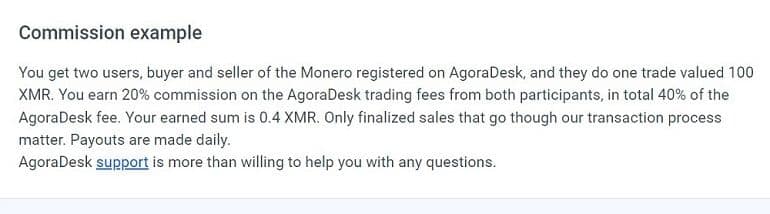 Commission example

You get two users, buyer and seller of the Monero registered on AgoraDesk, and they do one trade valued 100 XMR. You earn 20% commission on the AgoraDesk trading fees from both participants, in total 40% of the AgoraDesk fee. Your earned sum is 0.4 XMR. Only finalized sales that go though our transaction process matter. Payouts are made daily.
AgoraDesk support is more than willing to help you with any questions.